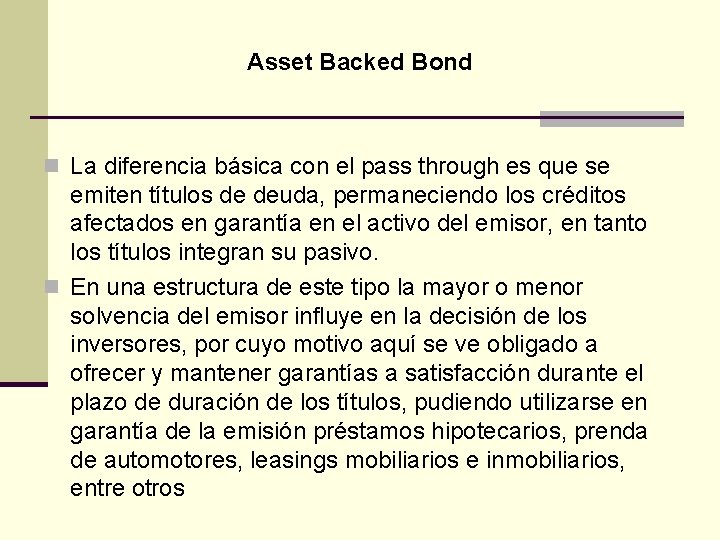 Asset Backed Bond

La diferencia básica con el pass through es que se emiten títulos de deuda, permaneciendo los créditos afectados en garantía en el activo del emisor, en tanto los títulos integran su pasivo.

En una estructura de este tipo la mayor o menor solvencia del emisor influye en la decisión de los inversores, por cuyo motivo aquí se ve obligado a ofrecer y mantener garantías a satisfacción durante el plazo de duración de los títulos, pudiendo utilizarse en garantía de la emisión préstamos hipotecarios, prenda de automotores, leasings mobiliarios e inmobiliarios, entre otros